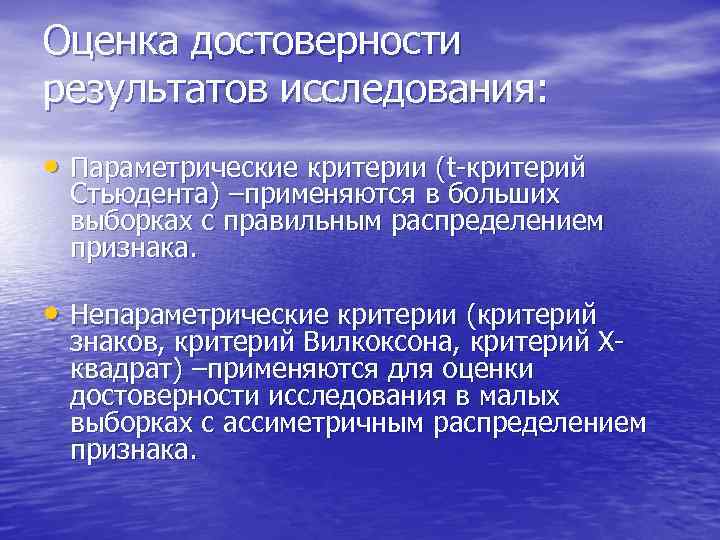 Оценка достоверности результатов исследования:

• Параметрические критерии (t-критерий Стьюдента) –применяются в больших выборках с правильным распределением признака.

• Непараметрические критерии (критерий знаков, критерий Вилкоксона, критерий Х-квадрат) –применяются для оценки достоверности исследования в малых выборках с ассиметричным распределением признака.